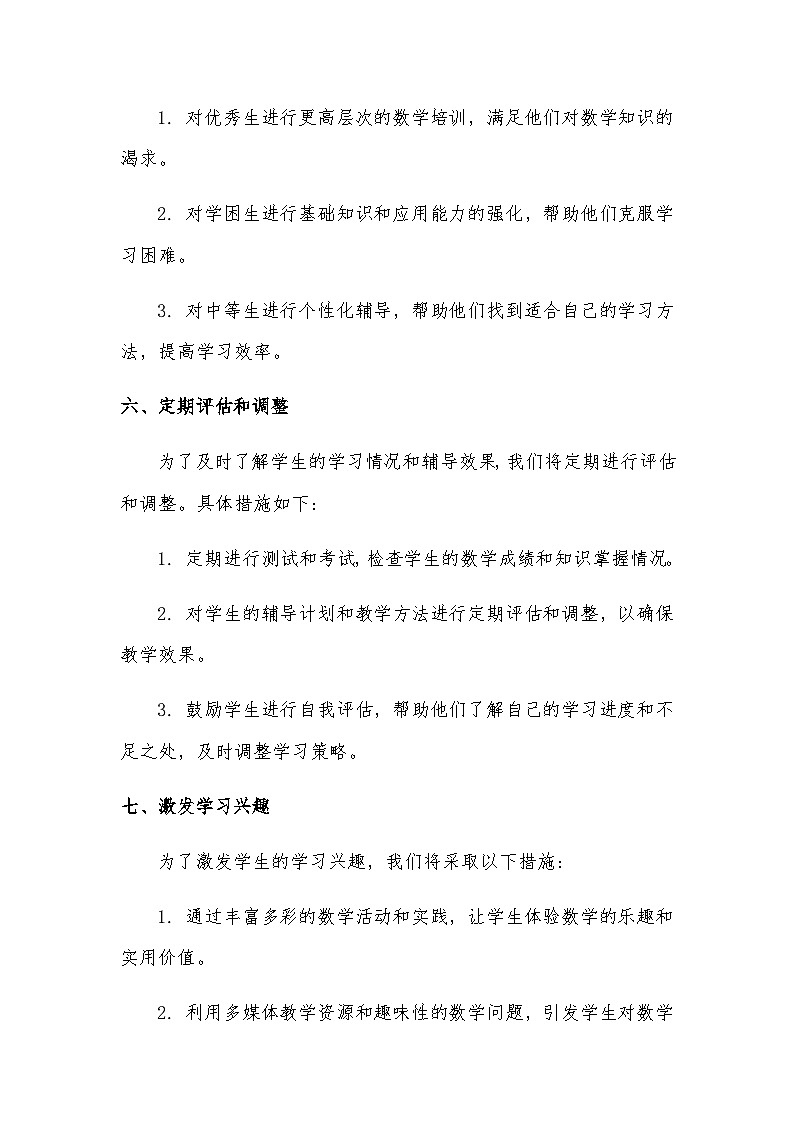 1. 对优秀生进行更高层次的数学培训，满足他们对数学知识的渴求。

2. 对学困生进行基础知识和应用能力的强化，帮助他们克服学习困难。

3. 对中等生进行个性化辅导，帮助他们找到适合自己的学习方法，提高学习效率。

六、定期评估和调整

为了及时了解学生的学习情况和辅导效果，我们将定期进行评估和调整。具体措施如下：

1. 定期进行测试和考试，检查学生的数学成绩和知识掌握情况。

2. 对学生的辅导计划和教学方法进行定期评估和调整，以确保教学效果。

3. 鼓励学生进行自我评估，帮助他们了解自己的学习进度和不足之处，及时调整学习策略。

七、激发学习兴趣

为了激发学生的学习兴趣，我们将采取以下措施：

1. 通过丰富多彩的数学活动和实践，让学生体验数学的乐趣和实用价值。

2. 利用多媒体教学资源和趣味性的数学问题，引发学生对数学